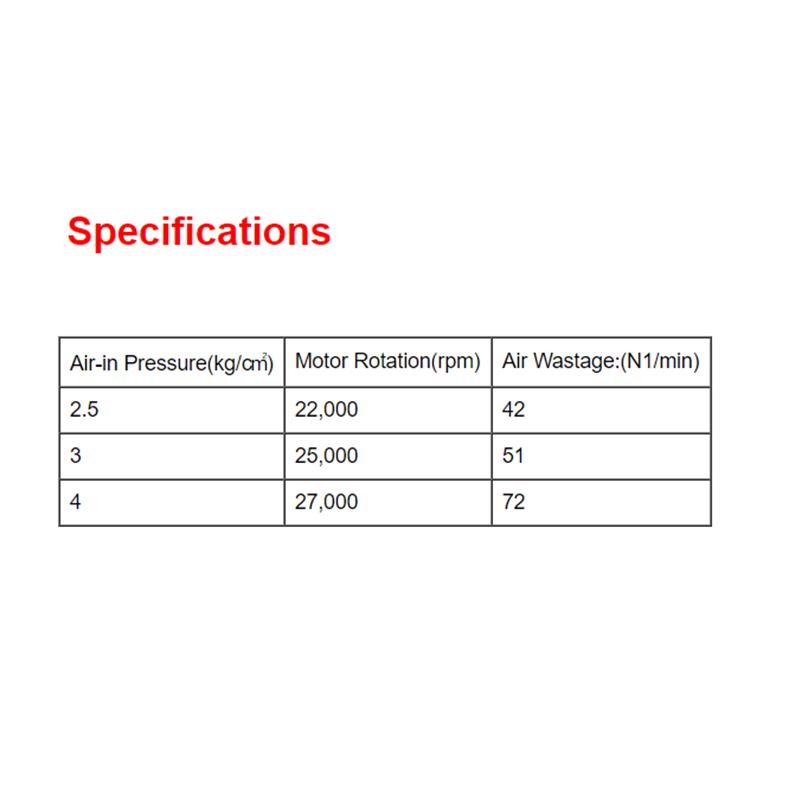 Specifications

| Air-in Pressure(kg/㎠) | Motor Rotation(rpm) | Air Wastage:(N1/min) |
|---|---|---|
| 2.5 | 22,000 | 42 |
| 3 | 25,000 | 51 |
| 4 | 27,000 | 72 |